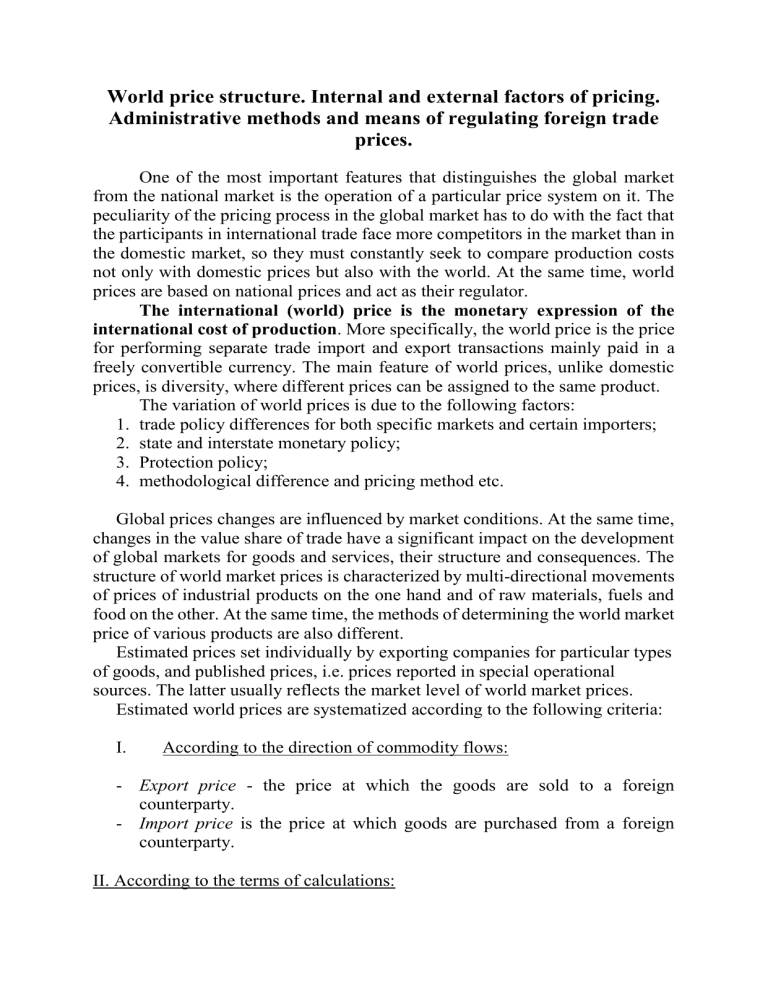 World price structure. Internal and external factors of pricing. Administrative methods and means of regulating foreign trade prices.

One of the most important features that distinguishes the global market from the national market is the operation of a particular price system on it. The peculiarity of the pricing process in the global market has to do with the fact that the participants in international trade face more competitors in the market than in the domestic market, so they must constantly seek to compare production costs not only with domestic prices but also with the world. At the same time, world prices are based on national prices and act as their regulator.

The international (world) price is the monetary expression of the international cost of production. More specifically, the world price is the price for performing separate trade import and export transactions mainly paid in a freely convertible currency. The main feature of world prices, unlike domestic prices, is diversity, where different prices can be assigned to the same product.

The variation of world prices is due to the following factors:
1. trade policy differences for both specific markets and certain importers;
2. state and interstate monetary policy;
3. Protection policy;
4. methodological difference and pricing method etc.

Global prices changes are influenced by market conditions. At the same time, changes in the value share of trade have a significant impact on the development of global markets for goods and services, their structure and consequences. The structure of world market prices is characterized by multi-directional movements of prices of industrial products on the one hand and of raw materials, fuels and food on the other. At the same time, the methods of determining the world market price of various products are also different.

Estimated prices set individually by exporting companies for particular types of goods, and published prices, i.e. prices reported in special operational sources. The latter usually reflects the market level of world market prices.

Estimated world prices are systematized according to the following criteria:

I. According to the direction of commodity flows:

- Export price - the price at which the goods are sold to a foreign counterparty.
- Import price is the price at which goods are purchased from a foreign counterparty.

II. According to the terms of calculations: